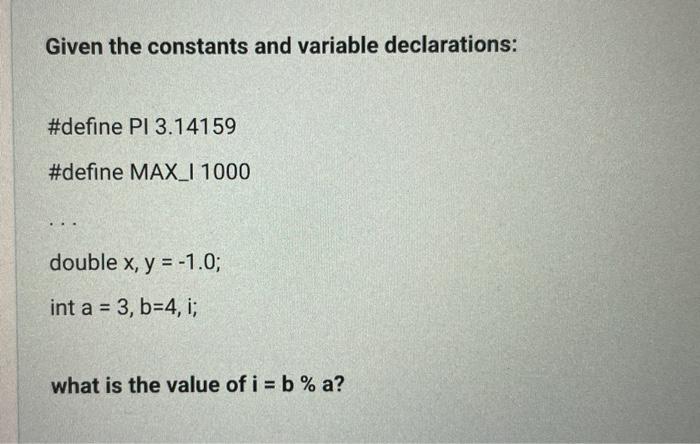 Given the constants and variable declarations:

#define PI 3.14159

#define MAX_I 1000

...

double x, y = -1.0;

int a = 3, b=4, i;

what is the value of i = b % a?